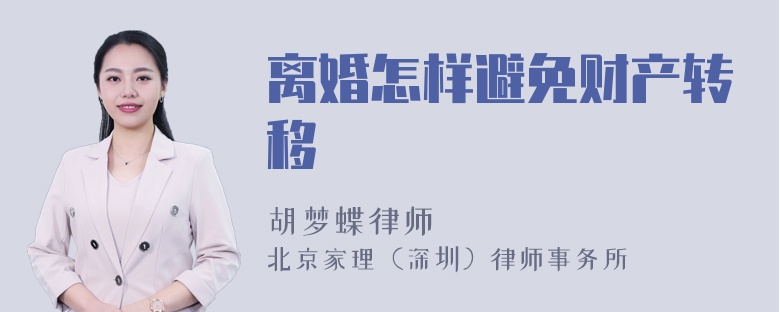 离婚怎样避免财产转移

胡梦蝶律师
北京家理（深圳）律师事务所